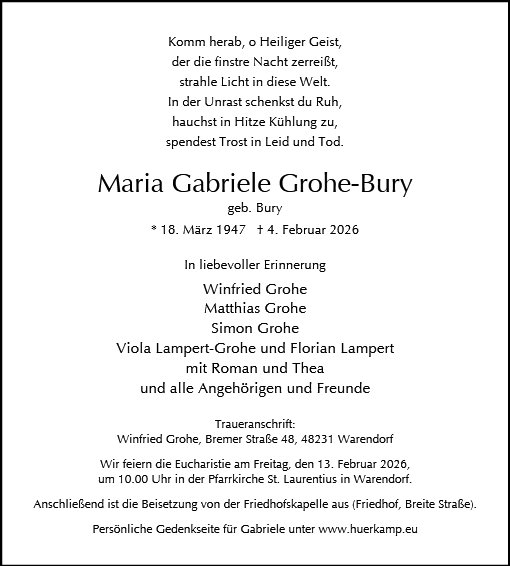 Komm herab, o Heiliger Geist,
der die finstre Nacht zerreißt,
strahle Licht in diese Welt.
In der Unrast schenkst du Ruh,
hauchst in Hitze Kühlung zu,
spendest Trost in Leid und Tod.

Maria Gabriele Grohe-Bury
geb. Bury
* 18. März 1947 † 4. Februar 2026

In liebevoller Erinnerung

Winfried Grohe
Matthias Grohe
Simon Grohe
Viola Lampert-Grohe und Florian Lampert
mit Roman und Thea
und alle Angehörigen und Freunde

Traueranschrift:
Winfried Grohe, Bremer Straße 48, 48231 Warendorf

Wir feiern die Eucharistie am Freitag, den 13. Februar 2026,
um 10.00 Uhr in der Pfarrkirche St. Laurentius in Warendorf.

Anschließend ist die Beisetzung von der Friedhofskapelle aus (Friedhof, Breite Straße).

Persönliche Gedenkseite für Gabriele unter www.huerkamp.eu